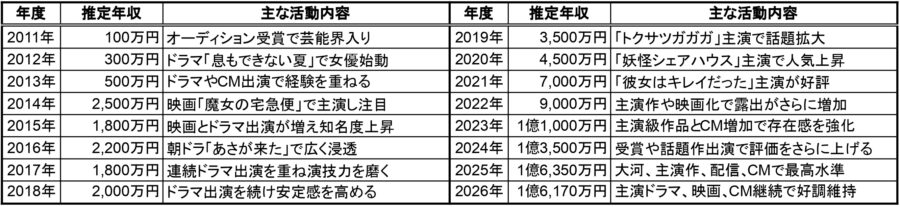 | 年度 | 推定年収 | 主な活動内容 |
|---|---|---|
| 2011年 | 100万円 | オーディション受賞で芸能界入り |
| 2012年 | 300万円 | ドラマ「息もできない夏」で女優始動 |
| 2013年 | 500万円 | ドラマやCM出演で経験を重ねる |
| 2014年 | 2,500万円 | 映画「魔女の宅急便」で主演し注目 |
| 2015年 | 1,800万円 | 映画とドラマ出演が増え知名度上昇 |
| 2016年 | 2,200万円 | 朝ドラ「あさが来た」で広く浸透 |
| 2017年 | 1,800万円 | 連続ドラマ出演を重ね演技力を磨く |
| 2018年 | 2,000万円 | ドラマ出演を続け安定感を高める |

| 年度 | 推定年収 | 主な活動内容 |
|---|---|---|
| 2019年 | 3,500万円 | 「トクサツガガガ」主演で話題拡大 |
| 2020年 | 4,500万円 | 「妖怪シェアハウス」主演で人気上昇 |
| 2021年 | 7,000万円 | 「彼女はキレイだった」主演が好評 |
| 2022年 | 9,000万円 | 主演作や映画化で露出がさらに増加 |
| 2023年 | 1億1,000万円 | 主演級作品とCM増加で存在感を強化 |
| 2024年 | 1億3,500万円 | 受賞や話題作出演で評価をさらに上げる |
| 2025年 | 1億6,350万円 | 大河、主演作、配信、CMで最高水準 |
| 2026年 | 1億6,170万円 | 主演ドラマ、映画、CM継続で好調維持 |